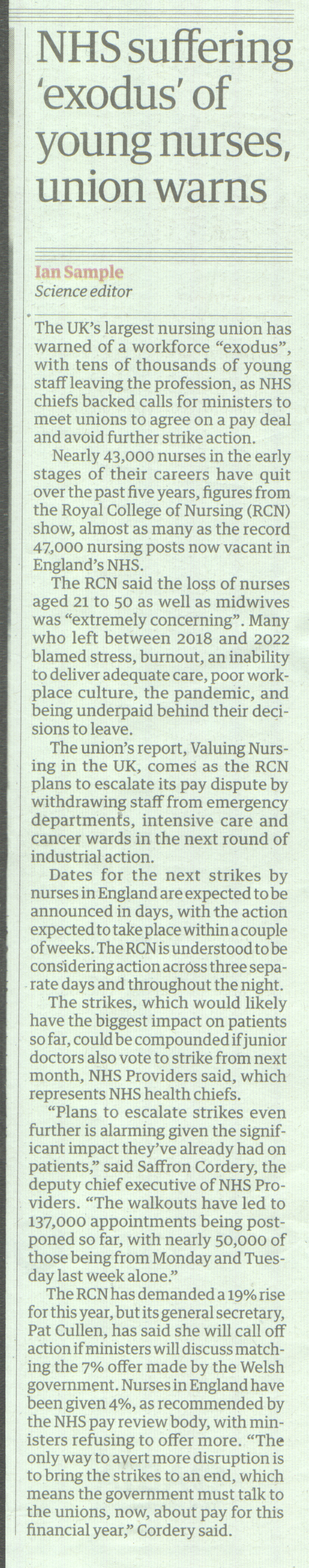 NHS suffering 'exodus' of young nurses, union warns

Ian Sample
Science editor

The UK's largest nursing union has warned of a workforce "exodus", with tens of thousands of young staff leaving the profession, as NHS chiefs backed calls for ministers to meet unions to agree on a pay deal and avoid further strike action.

Nearly 43,000 nurses in the early stages of their careers have quit over the past five years, figures from the Royal College of Nursing (RCN) show, almost as many as the record 47,000 nursing posts now vacant in England's NHS.

The RCN said the loss of nurses aged 21 to 50 as well as midwives was "extremely concerning". Many who left between 2018 and 2022 blamed stress, burnout, an inability to deliver adequate care, poor workplace culture, the pandemic, and being underpaid behind their decisions to leave.

The union's report, Valuing Nursing in the UK, comes as the RCN plans to escalate its pay dispute by withdrawing staff from emergency departments, intensive care and cancer wards in the next round of industrial action.

Dates for the next strikes by nurses in England are expected to be announced in days, with the action expected to take place within a couple of weeks. The RCN is understood to be considering action across three separate days and throughout the night.

The strikes, which would likely have the biggest impact on patients so far, could be compounded if junior doctors also vote to strike from next month, NHS Providers said, which represents NHS health chiefs.

"Plans to escalate strikes even further is alarming given the significant impact they've already had on patients," said Saffron Cordery, the deputy chief executive of NHS Providers. "The walkouts have led to 137,000 appointments being postponed so far, with nearly 50,000 of those being from Monday and Tuesday last week alone."

The RCN has demanded a 19% rise for this year, but its general secretary, Pat Cullen, has said she will call off action if ministers will discuss matching the 7% offer made by the Welsh government. Nurses in England have been given 4%, as recommended by the NHS pay review body, with ministers refusing to offer more. "The only way to avert more disruption is to bring the strikes to an end, which means the government must talk to the unions, now, about pay for this financial year," Cordery said.